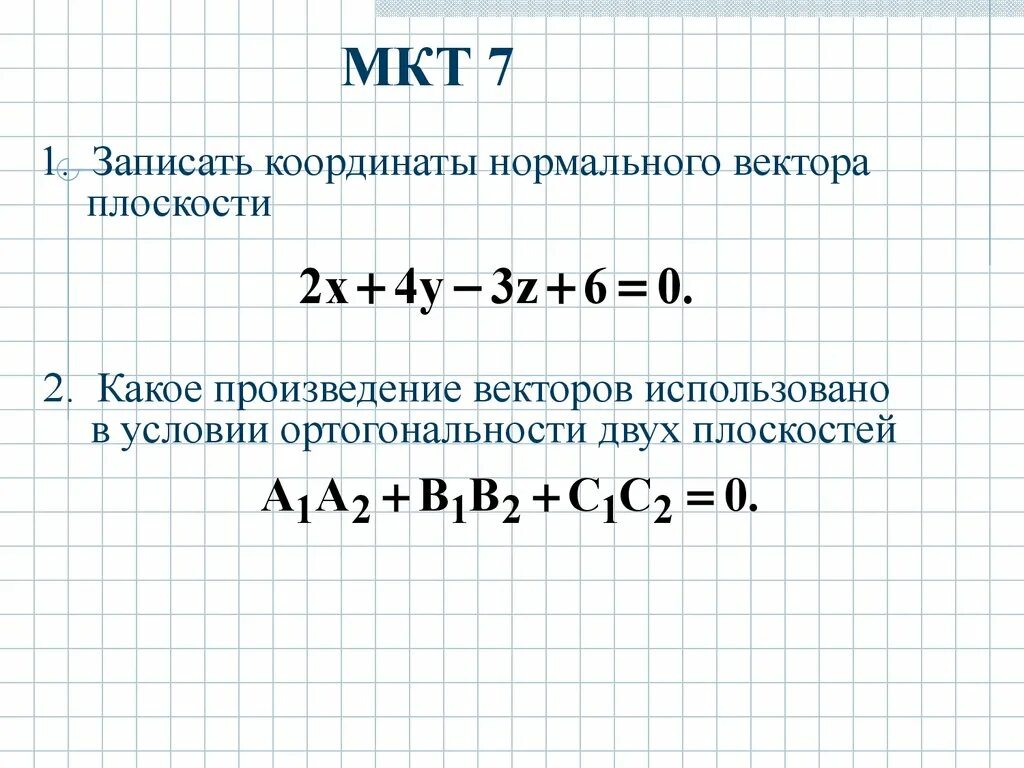 МКТ 7

1. Записать координаты нормального вектора плоскости

$2x + 4y - 3z + 6 = 0.$

2. Какое произведение векторов использовано в условии ортогональности двух плоскостей

$A_1A_2 + B_1B_2 + C_1C_2 = 0.$